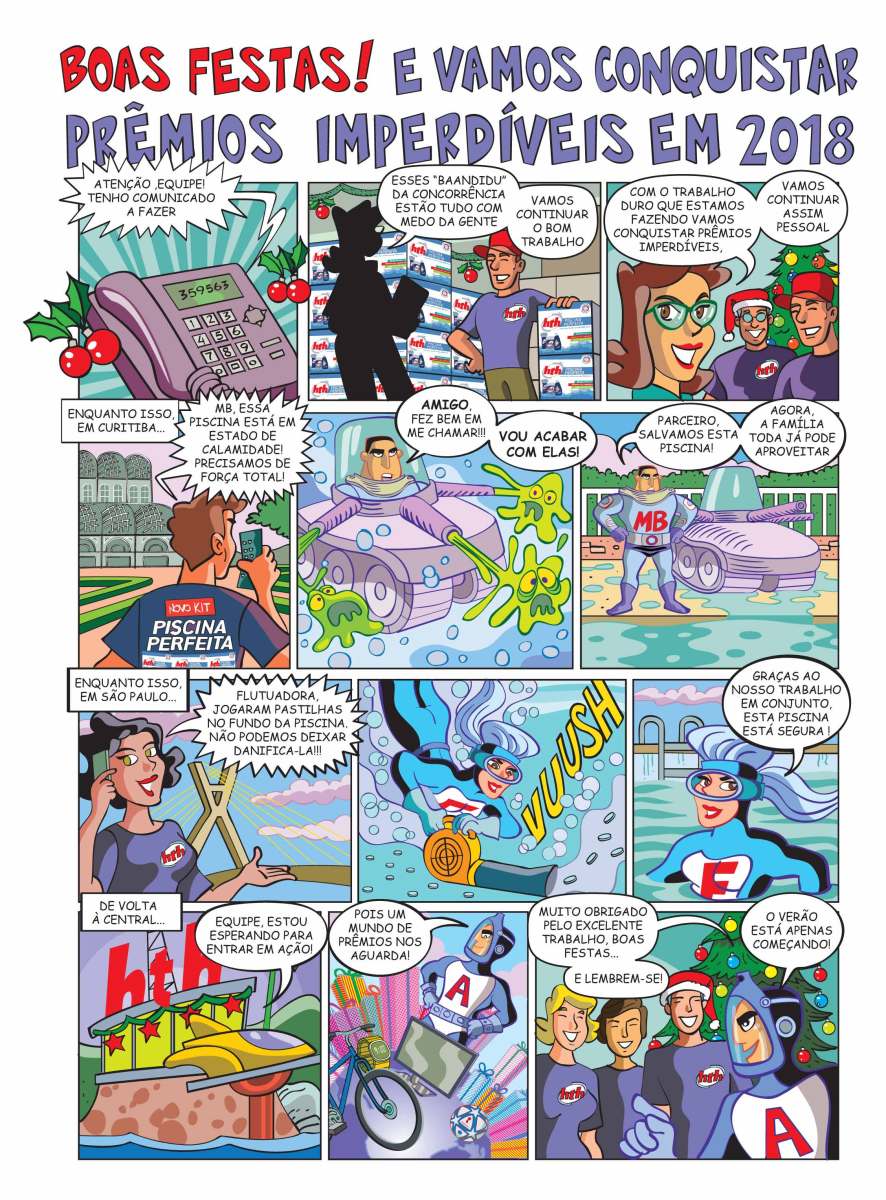 BOAS FESTAS! E VAMOS CONQUISTAR PRÊMIOS IMPERDÍVEIS EM 2018

ATENÇÃO ,EQUIPE! TENHO COMUNICADO A FAZER

359563

ESSES "BAANDIDU" DA CONCORRÊNCIA ESTÃO TUDO COM MEDO DA GENTE

VAMOS CONTINUAR O BOM TRABALHO

hth

COM O TRABALHO DURO QUE ESTAMOS FAZENDO VAMOS CONQUISTAR PRÊMIOS IMPERDÍVEIS,

VAMOS CONTINUAR ASSIM PESSOAL

hth

ENQUANTO ISSO, EM CURITIBA...

MB, ESSA PISCINA ESTÁ EM ESTADO DE CALAMIDADE! PRECISAMOS DE FORÇA TOTAL!

NOVO KIT
PISCINA PERFEITA

AMIGO, FEZ BEM EM ME CHAMAR!!!

VOU ACABAR COM ELAS!

PARCEIRO, SALVAMOS ESTA PISCINA!

AGORA, A FAMÍLIA TODA JÁ PODE APROVEITAR

MB

ENQUANTO ISSO, EM SÃO PAULO...

FLUTUADORA, JOGARAM PASTILHAS NO FUNDO DA PISCINA. NÃO PODEMOS DEIXAR DANIFICA-LA!!!

hth

VUUSH

GRAÇAS AO NOSSO TRABALHO EM CONJUNTO, ESTA PISCINA ESTÁ SEGURA !

F

DE VOLTA À CENTRAL...

EQUIPE, ESTOU ESPERANDO PARA ENTRAR EM AÇÃO!

hth

POIS UM MUNDO DE PRÊMIOS NOS AGUARDA!

A

MUITO OBRIGADO PELO EXCELENTE TRABALHO, BOAS FESTAS...

E LEMBREM-SE!

O VERÃO ESTÁ APENAS COMEÇANDO!

hth

hth

A